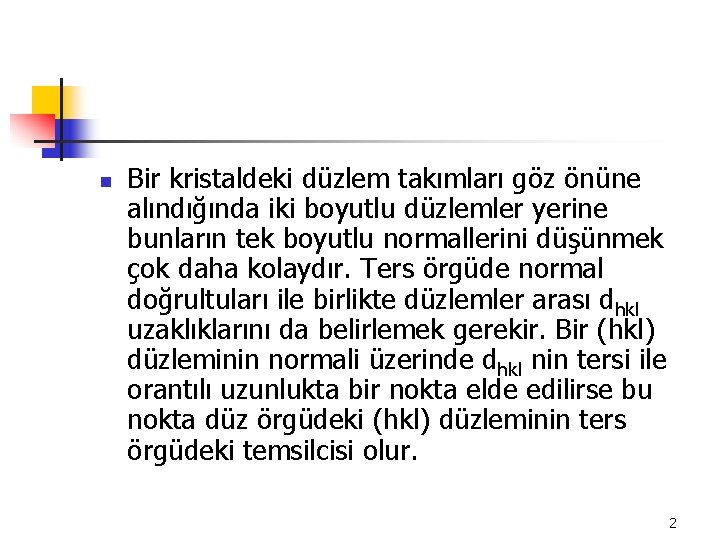 Bir kristaldeki düzlem takımları göz önüne alındığında iki boyutlu düzlemler yerine bunların tek boyutlu normallerini düşünmek çok daha kolaydır. Ters örgüde normal doğrultuları ile birlikte düzlemler arası $d_{hkl}$ uzaklıklarını da belirlemek gerekir. Bir (hkl) düzleminin normali üzerinde $d_{hkl}$ nin tersi ile orantılı uzunlukta bir nokta elde edilirse bu nokta düz örgüdeki (hkl) düzleminin ters örgüdeki temsilcisi olur.

2